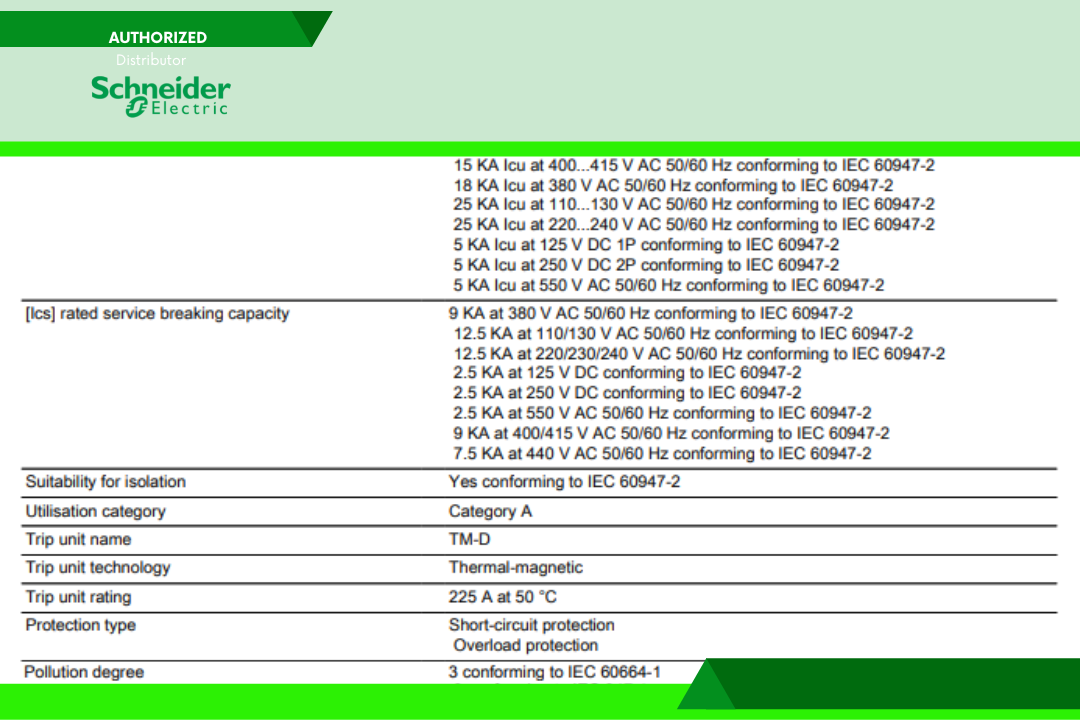 AUTHORIZED
Distributor
Schneider Electric

| | |
|---|---|
| | 15 KA Icu at 400...415 V AC 50/60 Hz conforming to IEC 60947-2<br>18 KA Icu at 380 V AC 50/60 Hz conforming to IEC 60947-2<br>25 KA Icu at 110...130 V AC 50/60 Hz conforming to IEC 60947-2<br>25 KA Icu at 220...240 V AC 50/60 Hz conforming to IEC 60947-2<br>5 KA Icu at 125 V DC 1P conforming to IEC 60947-2<br>5 KA Icu at 250 V DC 2P conforming to IEC 60947-2<br>5 KA Icu at 550 V AC 50/60 Hz conforming to IEC 60947-2 |
| [Ics] rated service breaking capacity | 9 KA at 380 V AC 50/60 Hz conforming to IEC 60947-2<br>12.5 KA at 110/130 V AC 50/60 Hz conforming to IEC 60947-2<br>12.5 KA at 220/230/240 V AC 50/60 Hz conforming to IEC 60947-2<br>2.5 KA at 125 V DC conforming to IEC 60947-2<br>2.5 KA at 250 V DC conforming to IEC 60947-2<br>2.5 KA at 550 V AC 50/60 Hz conforming to IEC 60947-2<br>9 KA at 400/415 V AC 50/60 Hz conforming to IEC 60947-2<br>7.5 KA at 440 V AC 50/60 Hz conforming to IEC 60947-2 |
| Suitability for isolation | Yes conforming to IEC 60947-2 |
| Utilisation category | Category A |
| Trip unit name | TM-D |
| Trip unit technology | Thermal-magnetic |
| Trip unit rating | 225 A at 50 °C |
| Protection type | Short-circuit protection<br>Overload protection |
| Pollution degree | 3 conforming to IEC 60664-1 |